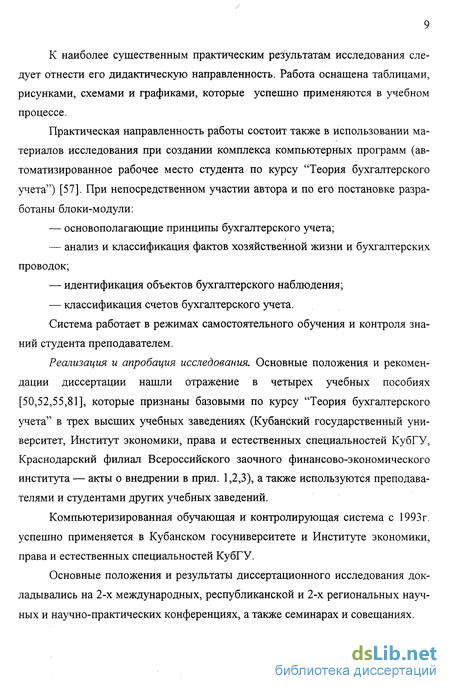 9

К наиболее существенным практическим результатам исследования следует отнести его дидактическую направленность. Работа оснащена таблицами, рисунками, схемами и графиками, которые успешно применяются в учебном процессе.

Практическая направленность работы состоит также в использовании материалов исследования при создании комплекса компьютерных программ (автоматизированное рабочее место студента по курсу "Теория бухгалтерского учета") [57]. При непосредственном участии автора и по его постановке разработаны блоки-модули:

— основополагающие принципы бухгалтерского учета;

— анализ и классификация фактов хозяйственной жизни и бухгалтерских проводок;

— идентификация объектов бухгалтерского наблюдения;

— классификация счетов бухгалтерского учета.

Система работает в режимах самостоятельного обучения и контроля знаний студента преподавателем.

Реализация и апробация исследования. Основные положения и рекомендации диссертации нашли отражение в четырех учебных пособиях [50,52,55,81], которые признаны базовыми по курсу "Теория бухгалтерского учета" в трех высших учебных заведениях (Кубанский государственный университет, Институт экономики, права и естественных специальностей КубГУ, Краснодарский филиал Всероссийского заочного финансово-экономического института — акты о внедрении в прил. 1,2,3), а также используются преподавателями и студентами других учебных заведений.

Компьютеризированная обучающая и контролирующая система с 1993г. успешно применяется в Кубанском госуниверситете и Институте экономики, права и естественных специальностей КубГУ.

Основные положения и результаты диссертационного исследования докладывались на 2-х международных, республиканской и 2-х региональных научных и научно-практических конференциях, а также семинарах и совещаниях.

dsLib.net
библиотека диссертаций